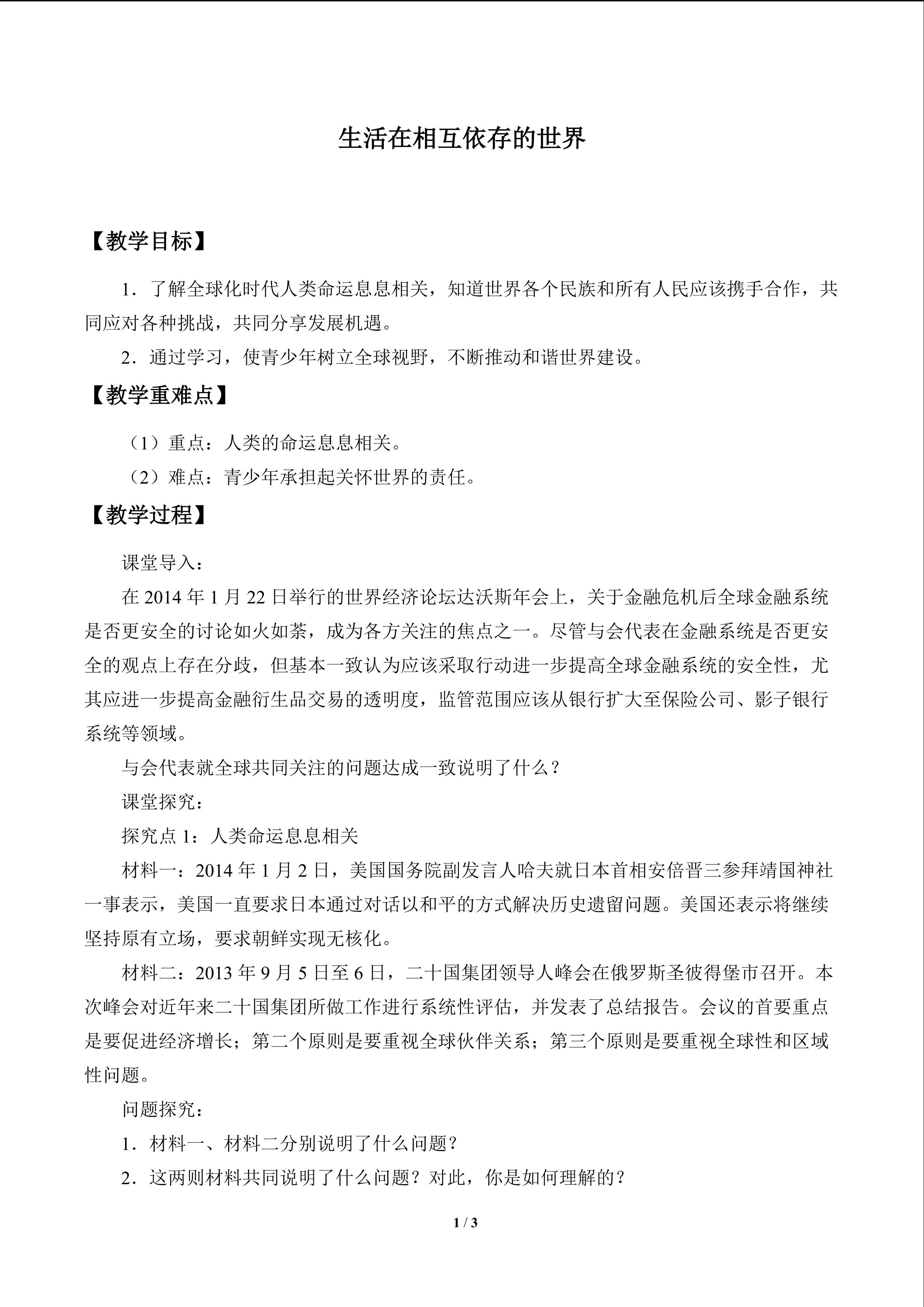 生活在相互依存的世界

【教学目标】

1．了解全球化时代人类命运息息相关，知道世界各个民族和所有人民应该携手合作，共同应对各种挑战，共同分享发展机遇。

2．通过学习，使青少年树立全球视野，不断推动和谐世界建设。

【教学重难点】

（1）重点：人类的命运息息相关。

（2）难点：青少年承担起关怀世界的责任。

【教学过程】

课堂导入：

在2014年1月22日举行的世界经济论坛达沃斯年会上，关于金融危机后全球金融系统是否更安全的讨论如火如荼，成为各方关注的焦点之一。尽管与会代表在金融系统是否更安全的观点上存在分歧，但基本一致认为应该采取行动进一步提高全球金融系统的安全性，尤其应进一步提高金融衍生品交易的透明度，监管范围应该从银行扩大至保险公司、影子银行系统等领域。

与会代表就全球共同关注的问题达成一致说明了什么？

课堂探究：

探究点1：人类命运息息相关

材料一：2014年1月2日，美国国务院副发言人哈夫就日本首相安倍晋三参拜靖国神社一事表示，美国一直要求日本通过对话以和平的方式解决历史遗留问题。美国还表示将继续坚持原有立场，要求朝鲜实现无核化。

材料二：2013年9月5日至6日，二十国集团领导人峰会在俄罗斯圣彼得堡市召开。本次峰会对近年来二十国集团所做工作进行系统性评估，并发表了总结报告。会议的首要重点是要促进经济增长；第二个原则是要重视全球伙伴关系；第三个原则是要重视全球性和区域性问题。

问题探究：

1．材料一、材料二分别说明了什么问题？

2．这两则材料共同说明了什么问题？对此，你是如何理解的？

1 / 3